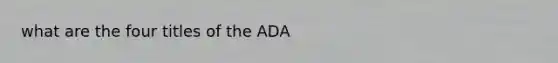 what are the four titles of the ADA